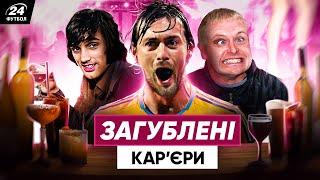 24
ФУТБОЛ

ЗАГУБЛЕНІ
КАР'ЄРИ